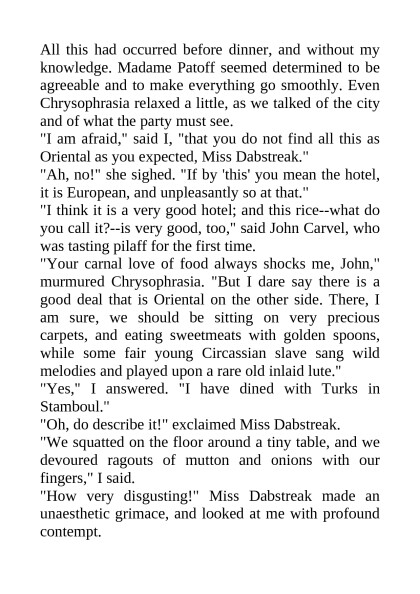 All this had occurred before dinner, and without my knowledge. Madame Patoff seemed determined to be agreeable and to make everything go smoothly. Even Chrysophrasia relaxed a little, as we talked of the city and of what the party must see.
"I am afraid," said I, "that you do not find all this as Oriental as you expected, Miss Dabstreak."
"Ah, no!" she sighed. "If by 'this' you mean the hotel, it is European, and unpleasantly so at that."
"I think it is a very good hotel; and this rice--what do you call it?--is very good, too," said John Carvel, who was tasting pilaff for the first time.
"Your carnal love of food always shocks me, John," murmured Chrysophrasia. "But I dare say there is a good deal that is Oriental on the other side. There, I am sure, we should be sitting on very precious carpets, and eating sweetmeats with golden spoons, while some fair young Circassian slave sang wild melodies and played upon a rare old inlaid lute."
"Yes," I answered. "I have dined with Turks in Stamboul."
"Oh, do describe it!" exclaimed Miss Dabstreak.
"We squatted on the floor around a tiny table, and we devoured ragouts of mutton and onions with our fingers," I said.
"How very disgusting!" Miss Dabstreak made an unaesthetic grimace, and looked at me with profound contempt.